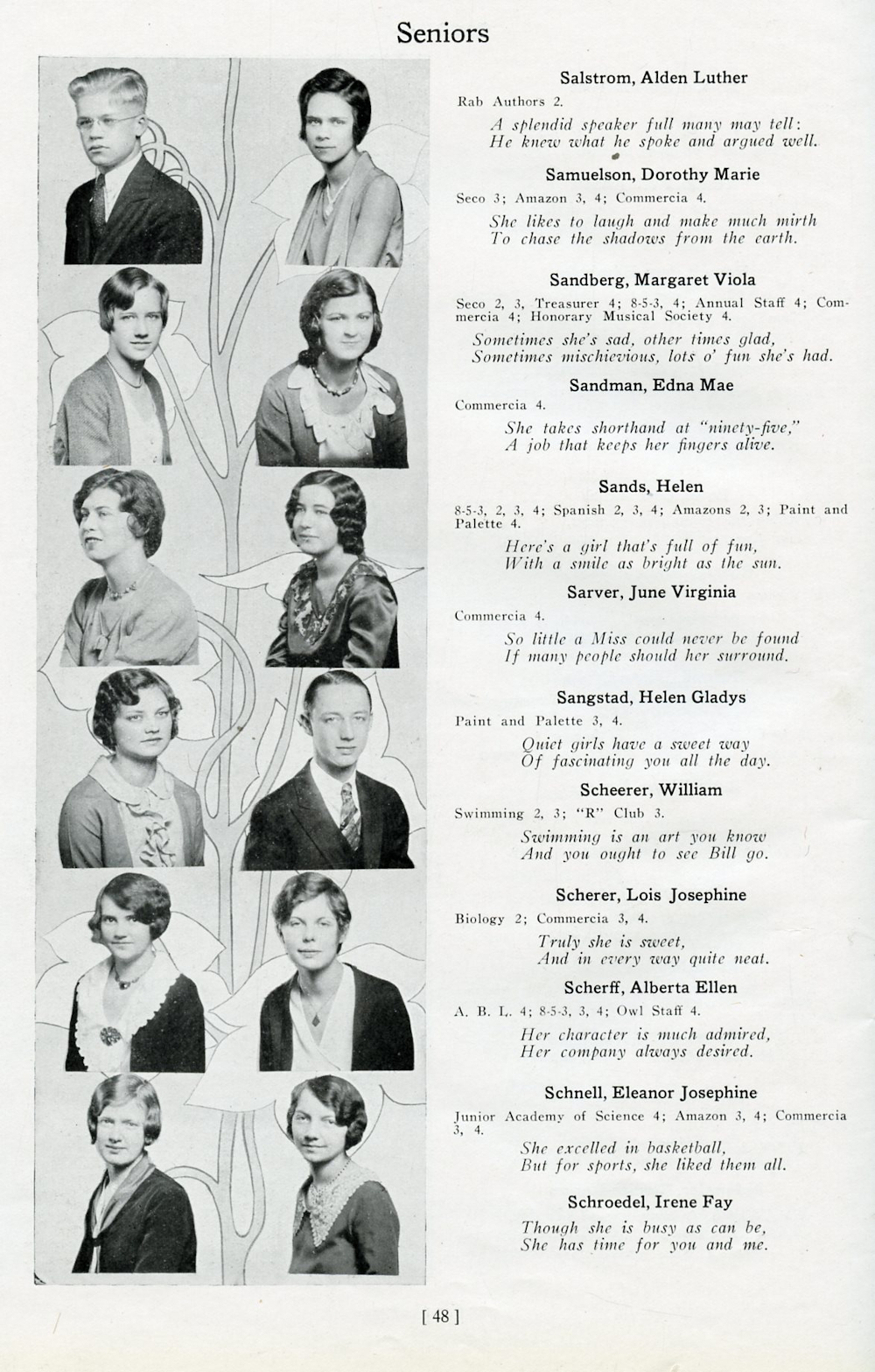 Seniors

Salstrom, Alden Luther

Rab Authors 2.

A splendid speaker full many may tell:
He knew what he spoke and argued well.

Samuelson, Dorothy Marie

Seco 3; Amazon 3, 4; Commercia 4.

She likes to laugh and make much mirth
To chase the shadows from the earth.

Sandberg, Margaret Viola

Seco 2, 3, Treasurer 4; 8-5-3, 4; Annual Staff 4; Commercia 4; Honorary Musical Society 4.

Sometimes she's sad, other times glad,
Sometimes mischievious, lots o' fun she's had.

Sandman, Edna Mae

Commercia 4.

She takes shorthand at "ninety-five,"
A job that keeps her fingers alive.

Sands, Helen

8-5-3, 2, 3, 4; Spanish 2, 3, 4; Amazons 2, 3; Paint and Palette 4.

Here's a girl that's full of fun,
With a smile as bright as the sun.

Sarver, June Virginia

Commercia 4.

So little a Miss could never be found
If many people should her surround.

Sangstad, Helen Gladys

Paint and Palette 3, 4.

Quiet girls have a sweet way
Of fascinating you all the day.

Scheerer, William

Swimming 2, 3; "R" Club 3.

Swimming is an art you know
And you ought to see Bill go.

Scherer, Lois Josephine

Biology 2; Commercia 3, 4.

Truly she is sweet,
And in every way quite neat.

Scherff, Alberta Ellen

A. B. L. 4; 8-5-3, 3, 4; Owl Staff 4.

Her character is much admired,
Her company always desired.

Schnell, Eleanor Josephine

Junior Academy of Science 4; Amazon 3, 4; Commercia 3, 4.

She excelled in basketball,
But for sports, she liked them all.

Schroedel, Irene Fay

Though she is busy as can be,
She has time for you and me.

[ 48 ]